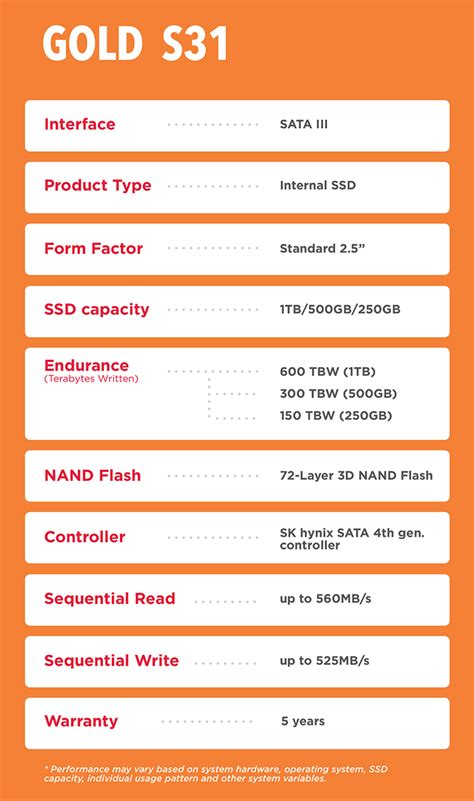 GOLD S31

| | |
|---|---|
| Interface | SATA III |
| Product Type | Internal SSD |
| Form Factor | Standard 2.5” |
| SSD capacity | 1TB/500GB/250GB |
| Endurance (Terabytes Written) | 600 TBW (1TB) 300 TBW (500GB) 150 TBW (250GB) |
| NAND Flash | 72-Layer 3D NAND Flash |
| Controller | SK hynix SATA 4th gen. controller |
| Sequential Read | up to 560MB/s |
| Sequential Write | up to 525MB/s |
| Warranty | 5 years |

* Performance may vary based on system hardware, operating system, SSD capacity, individual usage pattern and other system variables.